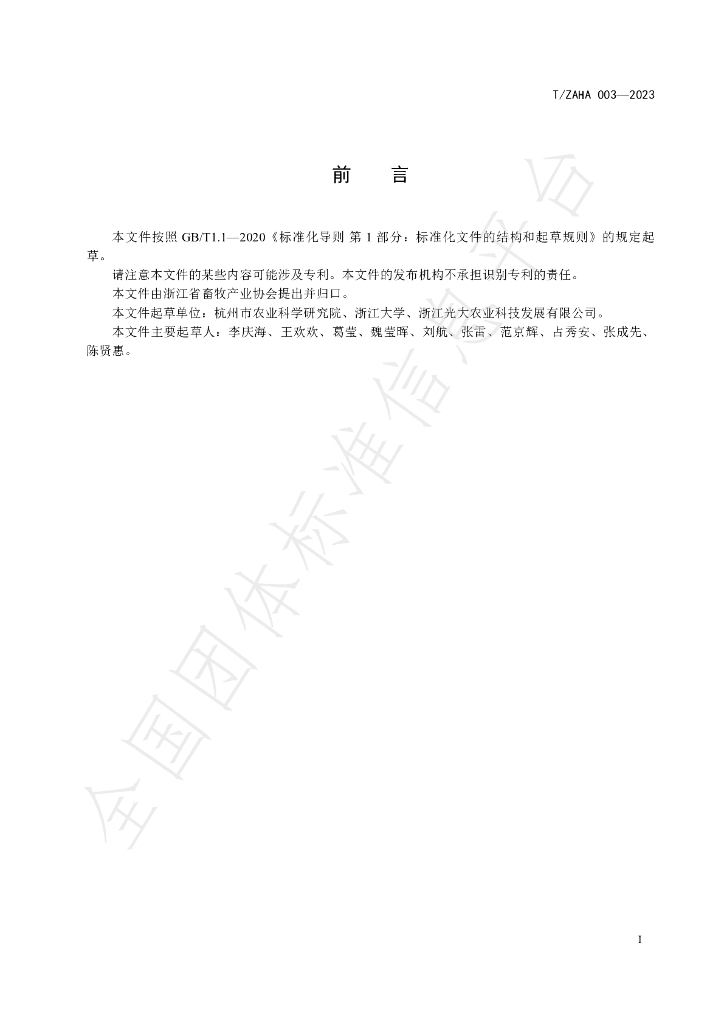 T/ZAHA 003—2023

前 言

本文件按照GB/T1.1—2020《标准化导则 第1部分：标准化文件的结构和起草规则》的规定起草。

请注意本文件的某些内容可能涉及专利。本文件的发布机构不承担识别专利的责任。

本文件由浙江省畜牧产业协会提出并归口。

本文件起草单位：杭州市农业科学研究院、浙江大学、浙江光大农业科技发展有限公司。

本文件主要起草人：李庆海、王欢欢、葛莹、魏莹晖、刘航、张雷、范京辉、占秀安、张成先、陈贤惠。

I

全国团体标准信息平台